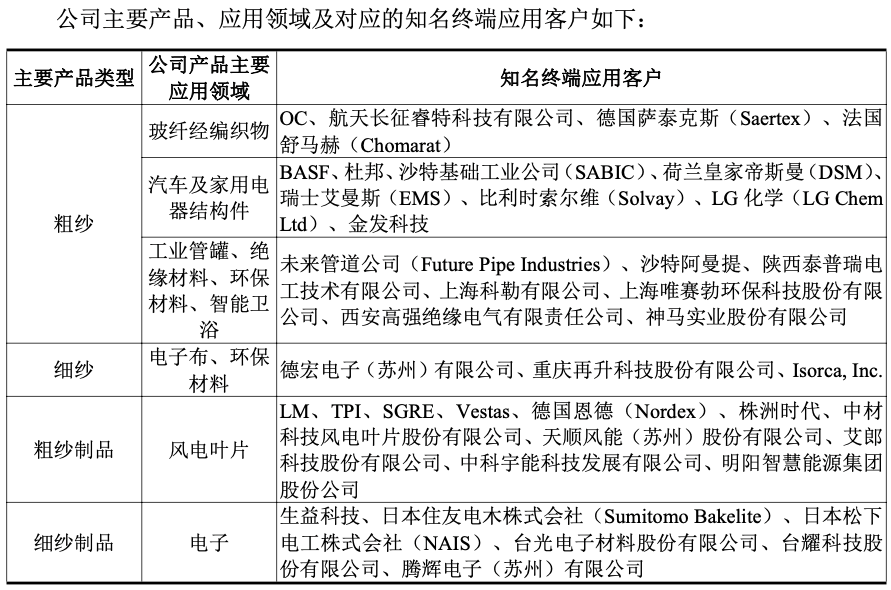 公司主要产品、应用领域及对应的知名终端应用客户如下：

| 主要产品类型 | 公司产品主要应用领域 | 知名终端应用客户 |
|---|---|---|
| 粗纱 | 玻纤经编织物 | OC、航天长征睿特科技有限公司、德国萨泰克斯（Saertex）、法国舒马赫（Chomarat） |
| 粗纱 | 汽车及家用电器结构件 | BASF、杜邦、沙特基础工业公司（SABIC）、荷兰皇家帝斯曼（DSM）、瑞士艾曼斯（EMS）、比利时索尔维（Solvay）、LG 化学（LG Chem Ltd）、金发科技 |
| 粗纱 | 工业管罐、绝缘材料、环保材料、智能卫浴 | 未来管道公司（Future Pipe Industries）、沙特阿曼提、陕西泰普瑞电工技术有限公司、上海科勒有限公司、上海唯赛勃环保科技股份有限公司、西安高强绝缘电气有限责任公司、神马实业股份有限公司 |
| 细纱 | 电子布、环保材料 | 德宏电子（苏州）有限公司、重庆再升科技股份有限公司、Isorca, Inc. |
| 粗纱制品 | 风电叶片 | LM、TPI、SGRE、Vestas、德国恩德（Nordex）、株洲时代、中材科技风电叶片股份有限公司、天顺风能（苏州）股份有限公司、艾郎科技股份有限公司、中科宇能科技发展有限公司、明阳智慧能源集团股份公司 |
| 细纱制品 | 电子 | 生益科技、日本住友电木株式会社（Sumitomo Bakelite）、日本松下电工株式会社（NAIS）、台光电子材料股份有限公司、台耀科技股份有限公司、腾辉电子（苏州）有限公司 |